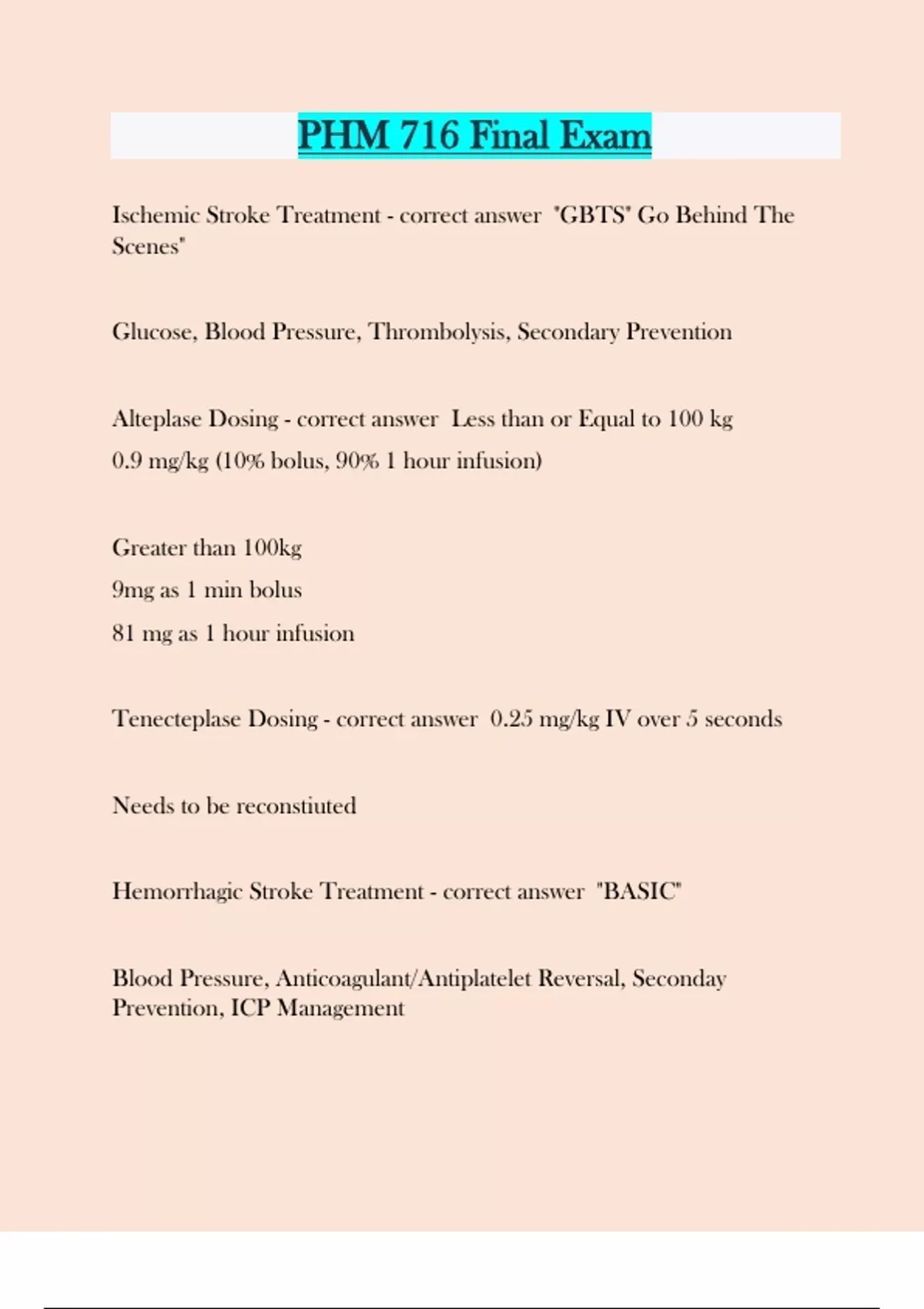 PHM 716 Final Exam

Ischemic Stroke Treatment - correct answer "GBTS" Go Behind The Scenes"

Glucose, Blood Pressure, Thrombolysis, Secondary Prevention

Alteplase Dosing - correct answer Less than or Equal to 100 kg
0.9 mg/kg (10% bolus, 90% 1 hour infusion)

Greater than 100kg
9mg as 1 min bolus
81 mg as 1 hour infusion

Tenecteplase Dosing - correct answer 0.25 mg/kg IV over 5 seconds

Needs to be reconstiuted

Hemorrhagic Stroke Treatment - correct answer "BASIC"

Blood Pressure, Anticoagulant/Antiplatelet Reversal, Seconday Prevention, ICP Management